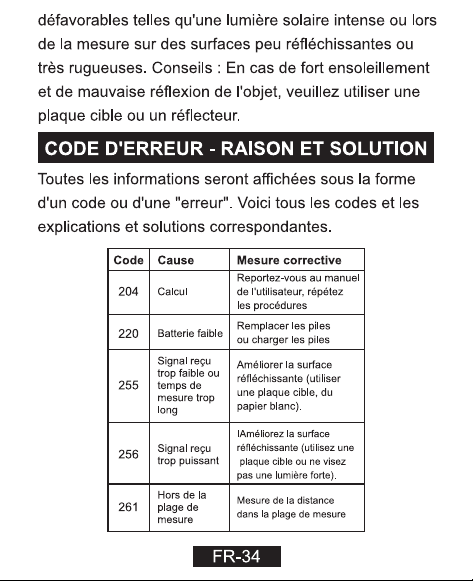 défavorables telles qu'une lumière solaire intense ou lors de la mesure sur des surfaces peu réfléchissantes ou très rugueuses. Conseils : En cas de fort ensoleillement et de mauvaise réflexion de l'objet, veuillez utiliser une plaque cible ou un réflecteur.

CODE D'ERREUR - RAISON ET SOLUTION

Toutes les informations seront affichées sous la forme d'un code ou d'une "erreur". Voici tous les codes et les explications et solutions correspondantes.

| Code | Cause | Mesure corrective |
|---|---|---|
| 204 | Calcul | Reportez-vous au manuel de l'utilisateur, répétez les procédures |
| 220 | Batterie faible | Remplacer les piles ou charger les piles |
| 255 | Signal reçu trop faible ou temps de mesure trop long | Améliorer la surface réfléchissante (utiliser une plaque cible, du papier blanc). |
| 256 | Signal reçu trop puissant | lAméliorez la surface réfléchissante (utilisez une plaque cible ou ne visez pas une lumière forte). |
| 261 | Hors de la plage de mesure | Mesure de la distance dans la plage de mesure |

FR-34